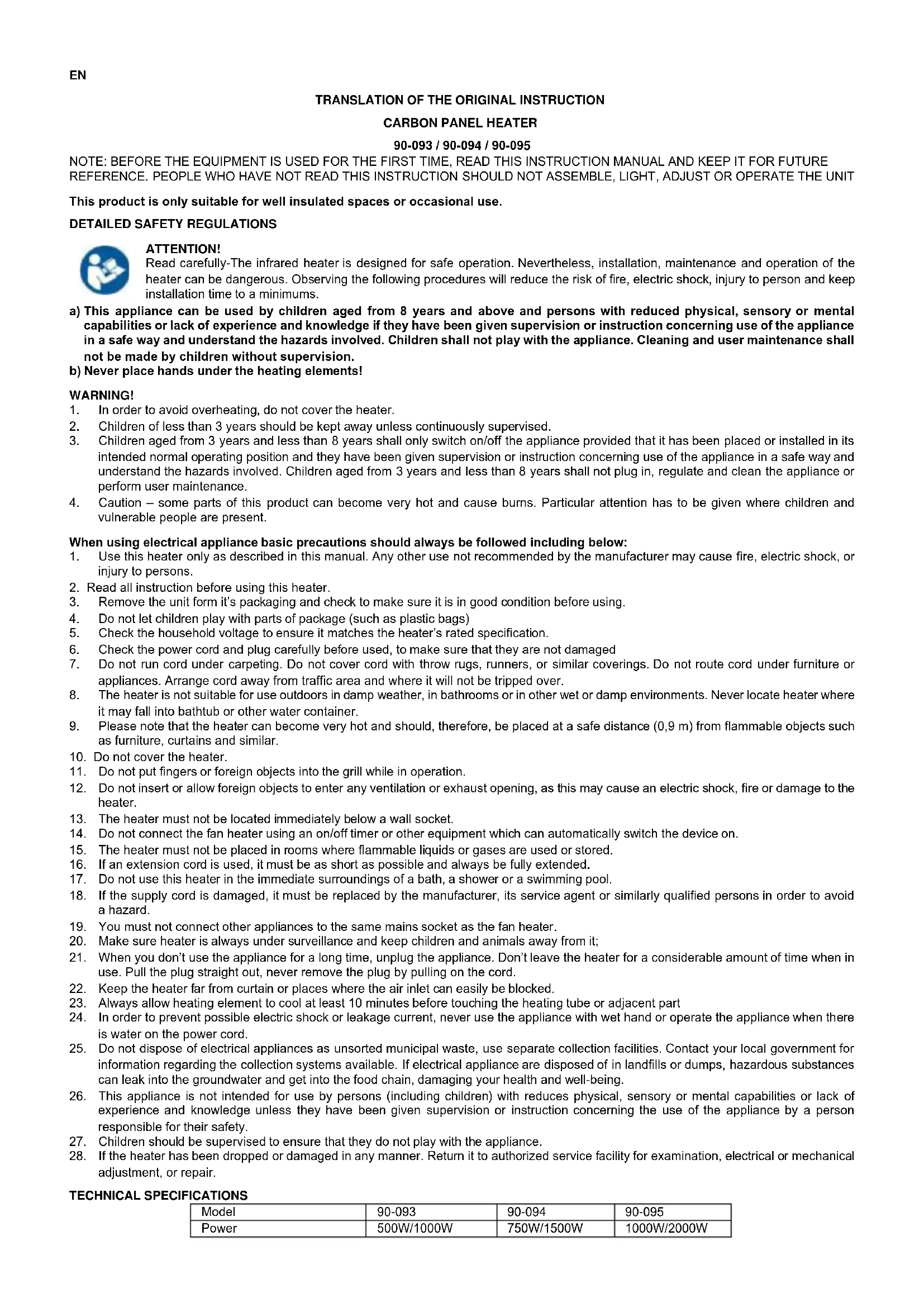 EN

TRANSLATION OF THE ORIGINAL INSTRUCTION

CARBON PANEL HEATER

90-093 / 90-094 / 90-095

NOTE: BEFORE THE EQUIPMENT IS USED FOR THE FIRST TIME, READ THIS INSTRUCTION MANUAL AND KEEP IT FOR FUTURE REFERENCE. PEOPLE WHO HAVE NOT READ THIS INSTRUCTION SHOULD NOT ASSEMBLE, LIGHT, ADJUST OR OPERATE THE UNIT

This product is only suitable for well insulated spaces or occasional use.

DETAILED SAFETY REGULATIONS

ATTENTION!
Read carefully-The infrared heater is designed for safe operation. Nevertheless, installation, maintenance and operation of the heater can be dangerous. Observing the following procedures will reduce the risk of fire, electric shock, injury to person and keep installation time to a minimums.

a) This appliance can be used by children aged from 8 years and above and persons with reduced physical, sensory or mental capabilities or lack of experience and knowledge if they have been given supervision or instruction concerning use of the appliance in a safe way and understand the hazards involved. Children shall not play with the appliance. Cleaning and user maintenance shall not be made by children without supervision.
b) Never place hands under the heating elements!

WARNING!
1. In order to avoid overheating, do not cover the heater.
2. Children of less than 3 years should be kept away unless continuously supervised.
3. Children aged from 3 years and less than 8 years shall only switch on/off the appliance provided that it has been placed or installed in its intended normal operating position and they have been given supervision or instruction concerning use of the appliance in a safe way and understand the hazards involved. Children aged from 3 years and less than 8 years shall not plug in, regulate and clean the appliance or perform user maintenance.
4. Caution – some parts of this product can become very hot and cause burns. Particular attention has to be given where children and vulnerable people are present.

When using electrical appliance basic precautions should always be followed including below:
1. Use this heater only as described in this manual. Any other use not recommended by the manufacturer may cause fire, electric shock, or injury to persons.
2. Read all instruction before using this heater.
3. Remove the unit form it's packaging and check to make sure it is in good condition before using.
4. Do not let children play with parts of package (such as plastic bags)
5. Check the household voltage to ensure it matches the heater's rated specification.
6. Check the power cord and plug carefully before used, to make sure that they are not damaged
7. Do not run cord under carpeting. Do not cover cord with throw rugs, runners, or similar coverings. Do not route cord under furniture or appliances. Arrange cord away from traffic area and where it will not be tripped over.
8. The heater is not suitable for use outdoors in damp weather, in bathrooms or in other wet or damp environments. Never locate heater where it may fall into bathtub or other water container.
9. Please note that the heater can become very hot and should, therefore, be placed at a safe distance (0,9 m) from flammable objects such as furniture, curtains and similar.
10. Do not cover the heater.
11. Do not put fingers or foreign objects into the grill while in operation.
12. Do not insert or allow foreign objects to enter any ventilation or exhaust opening, as this may cause an electric shock, fire or damage to the heater.
13. The heater must not be located immediately below a wall socket.
14. Do not connect the fan heater using an on/off timer or other equipment which can automatically switch the device on.
15. The heater must not be placed in rooms where flammable liquids or gases are used or stored.
16. If an extension cord is used, it must be as short as possible and always be fully extended.
17. Do not use this heater in the immediate surroundings of a bath, a shower or a swimming pool.
18. If the supply cord is damaged, it must be replaced by the manufacturer, its service agent or similarly qualified persons in order to avoid a hazard.
19. You must not connect other appliances to the same mains socket as the fan heater.
20. Make sure heater is always under surveillance and keep children and animals away from it;
21. When you don't use the appliance for a long time, unplug the appliance. Don't leave the heater for a considerable amount of time when in use. Pull the plug straight out, never remove the plug by pulling on the cord.
22. Keep the heater far from curtain or places where the air inlet can easily be blocked.
23. Always allow heating element to cool at least 10 minutes before touching the heating tube or adjacent part
24. In order to prevent possible electric shock or leakage current, never use the appliance with wet hand or operate the appliance when there is water on the power cord.
25. Do not dispose of electrical appliances as unsorted municipal waste, use separate collection facilities. Contact your local government for information regarding the collection systems available. If electrical appliance are disposed of in landfills or dumps, hazardous substances can leak into the groundwater and get into the food chain, damaging your health and well-being.
26. This appliance is not intended for use by persons (including children) with reduces physical, sensory or mental capabilities or lack of experience and knowledge unless they have been given supervision or instruction concerning the use of the appliance by a person responsible for their safety.
27. Children should be supervised to ensure that they do not play with the appliance.
28. If the heater has been dropped or damaged in any manner. Return it to authorized service facility for examination, electrical or mechanical adjustment, or repair.

TECHNICAL SPECIFICATIONS

| Model | 90-093 | 90-094 | 90-095 |
|---|---|---|---|
| Power | 500W/1000W | 750W/1500W | 1000W/2000W |